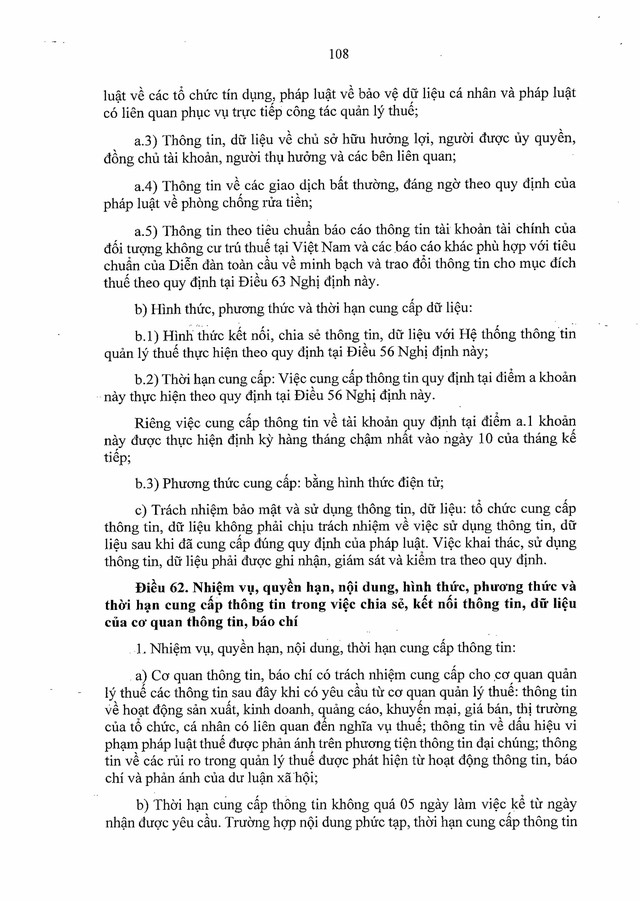 108

luật về các tổ chức tín dụng, pháp luật về bảo vệ dữ liệu cá nhân và pháp luật có liên quan phục vụ trực tiếp công tác quản lý thuế;

a.3) Thông tin, dữ liệu về chủ sở hữu hưởng lợi, người được ủy quyền, đồng chủ tài khoản, người thụ hưởng và các bên liên quan;

a.4) Thông tin về các giao dịch bất thường, đáng ngờ theo quy định của pháp luật về phòng chống rửa tiền;

a.5) Thông tin theo tiêu chuẩn báo cáo thông tin tài khoản tài chính của đối tượng không cư trú thuế tại Việt Nam và các báo cáo khác phù hợp với tiêu chuẩn của Diễn đàn toàn cầu về minh bạch và trao đổi thông tin cho mục đích thuế theo quy định tại Điều 63 Nghị định này.

b) Hình thức, phương thức và thời hạn cung cấp dữ liệu:

b.1) Hình thức kết nối, chia sẻ thông tin, dữ liệu với Hệ thống thông tin quản lý thuế thực hiện theo quy định tại Điều 56 Nghị định này;

b.2) Thời hạn cung cấp: Việc cung cấp thông tin quy định tại điểm a khoản này thực hiện theo quy định tại Điều 56 Nghị định này.

Riêng việc cung cấp thông tin về tài khoản quy định tại điểm a.1 khoản này được thực hiện định kỳ hàng tháng chậm nhất vào ngày 10 của tháng kế tiếp;

b.3) Phương thức cung cấp: bằng hình thức điện tử;

c) Trách nhiệm bảo mật và sử dụng thông tin, dữ liệu: tổ chức cung cấp thông tin, dữ liệu không phải chịu trách nhiệm về việc sử dụng thông tin, dữ liệu sau khi đã cung cấp đúng quy định của pháp luật. Việc khai thác, sử dụng thông tin, dữ liệu phải được ghi nhận, giám sát và kiểm tra theo quy định.

Điều 62. Nhiệm vụ, quyền hạn, nội dung, hình thức, phương thức và thời hạn cung cấp thông tin trong việc chia sẻ, kết nối thông tin, dữ liệu của cơ quan thông tin, báo chí

1. Nhiệm vụ, quyền hạn, nội dung, thời hạn cung cấp thông tin:

a) Cơ quan thông tin, báo chí có trách nhiệm cung cấp cho cơ quan quản lý thuế các thông tin sau đây khi có yêu cầu từ cơ quan quản lý thuế: thông tin về hoạt động sản xuất, kinh doanh, quảng cáo, khuyến mại, giá bán, thị trường của tổ chức, cá nhân có liên quan đến nghĩa vụ thuế; thông tin về dấu hiệu vi phạm pháp luật thuế được phản ánh trên phương tiện thông tin đại chúng; thông tin về các rủi ro trong quản lý thuế được phát hiện từ hoạt động thông tin, báo chí và phản ánh của dư luận xã hội;

b) Thời hạn cung cấp thông tin không quá 05 ngày làm việc kể từ ngày nhận được yêu cầu. Trường hợp nội dung phức tạp, thời hạn cung cấp thông tin